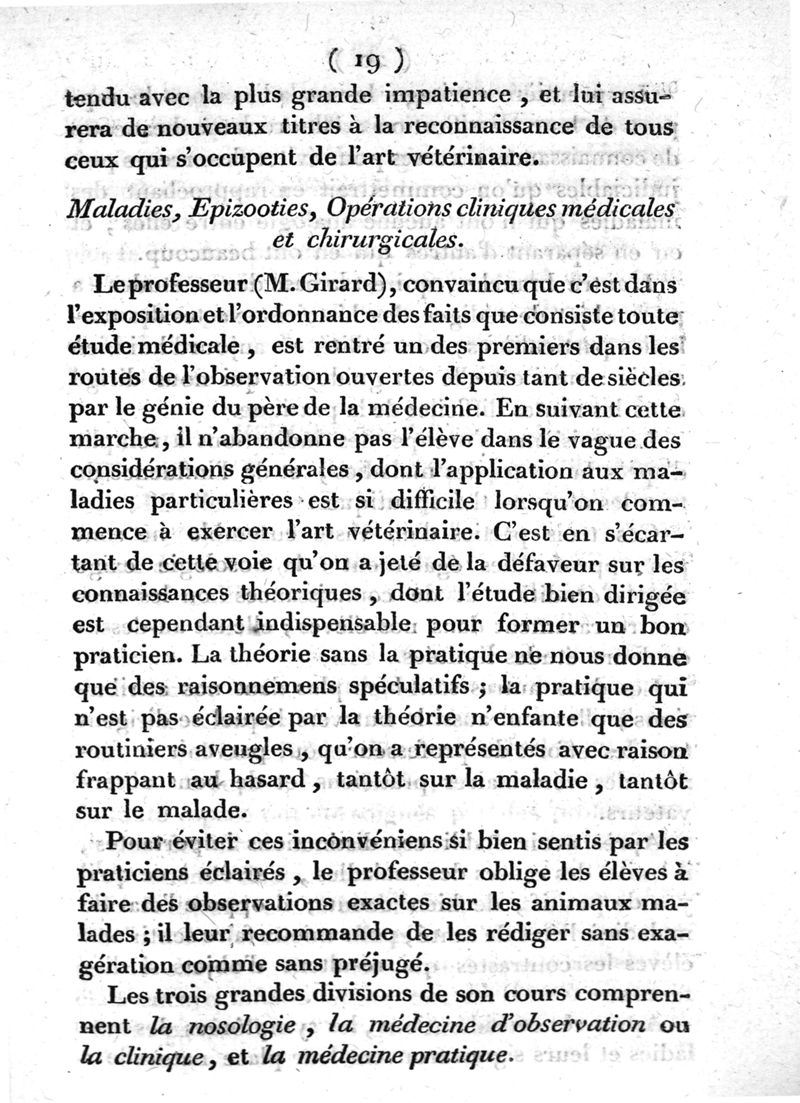 ( 19 )

tendu avec la plus grande impatience, et lui assurera de nouveaux titres à la reconnaissance de tous ceux qui s'occupent de l'art vétérinaire.

Maladies, Epizooties, Opérations cliniques médicales et chirurgicales.

Le professeur (M. Girard), convaincu que c'est dans l'exposition et l'ordonnance des faits que consiste toute étude médicale, est rentré un des premiers dans les routes de l'observation ouvertes depuis tant de siècles par le génie du père de la médecine. En suivant cette marche, il n'abandonne pas l'élève dans le vague des considérations générales, dont l'application aux maladies particulières est si difficile lorsqu'on commence à exercer l'art vétérinaire. C'est en s'écartant de cette voie qu'on a jeté de la défaveur sur les connaissances théoriques, dont l'étude bien dirigée est cependant indispensable pour former un bon praticien. La théorie sans la pratique ne nous donne que des raisonnemens spéculatifs ; la pratique qui n'est pas éclairée par la théorie n'enfante que des routiniers aveugles, qu'on a représentés avec raison frappant au hasard, tantôt sur la maladie, tantôt sur le malade.

Pour éviter ces inconvéniens si bien sentis par les praticiens éclairés, le professeur oblige les élèves à faire des observations exactes sur les animaux malades ; il leur recommande de les rédiger sans exagération comme sans préjugé.

Les trois grandes divisions de son cours comprennent la nosologie, la médecine d'observation ou la clinique, et la médecine pratique.